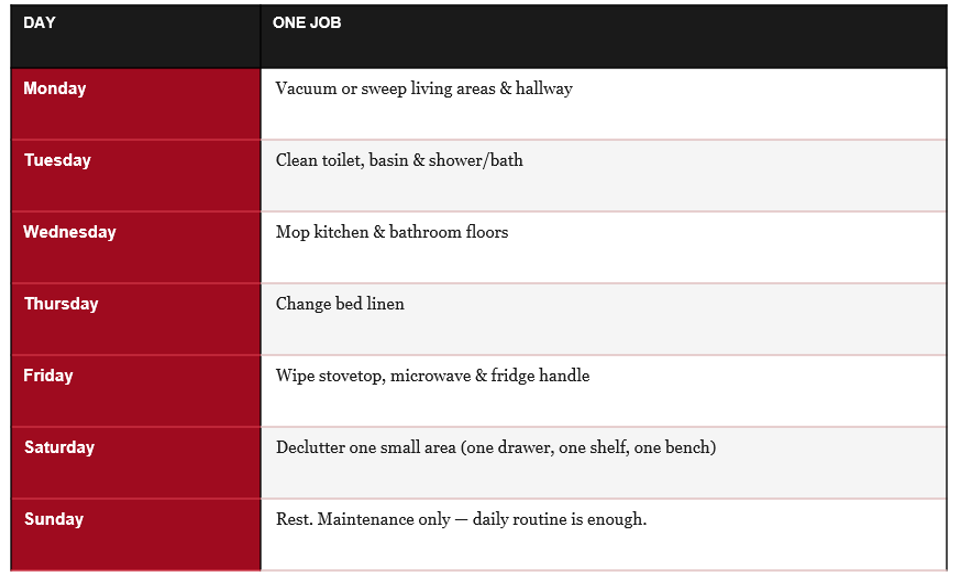 | DAY | ONE JOB |
|---|---|
| Monday | Vacuum or sweep living areas & hallway |
| Tuesday | Clean toilet, basin & shower/bath |
| Wednesday | Mop kitchen & bathroom floors |
| Thursday | Change bed linen |
| Friday | Wipe stovetop, microwave & fridge handle |
| Saturday | Declutter one small area (one drawer, one shelf, one bench) |
| Sunday | Rest. Maintenance only — daily routine is enough. |